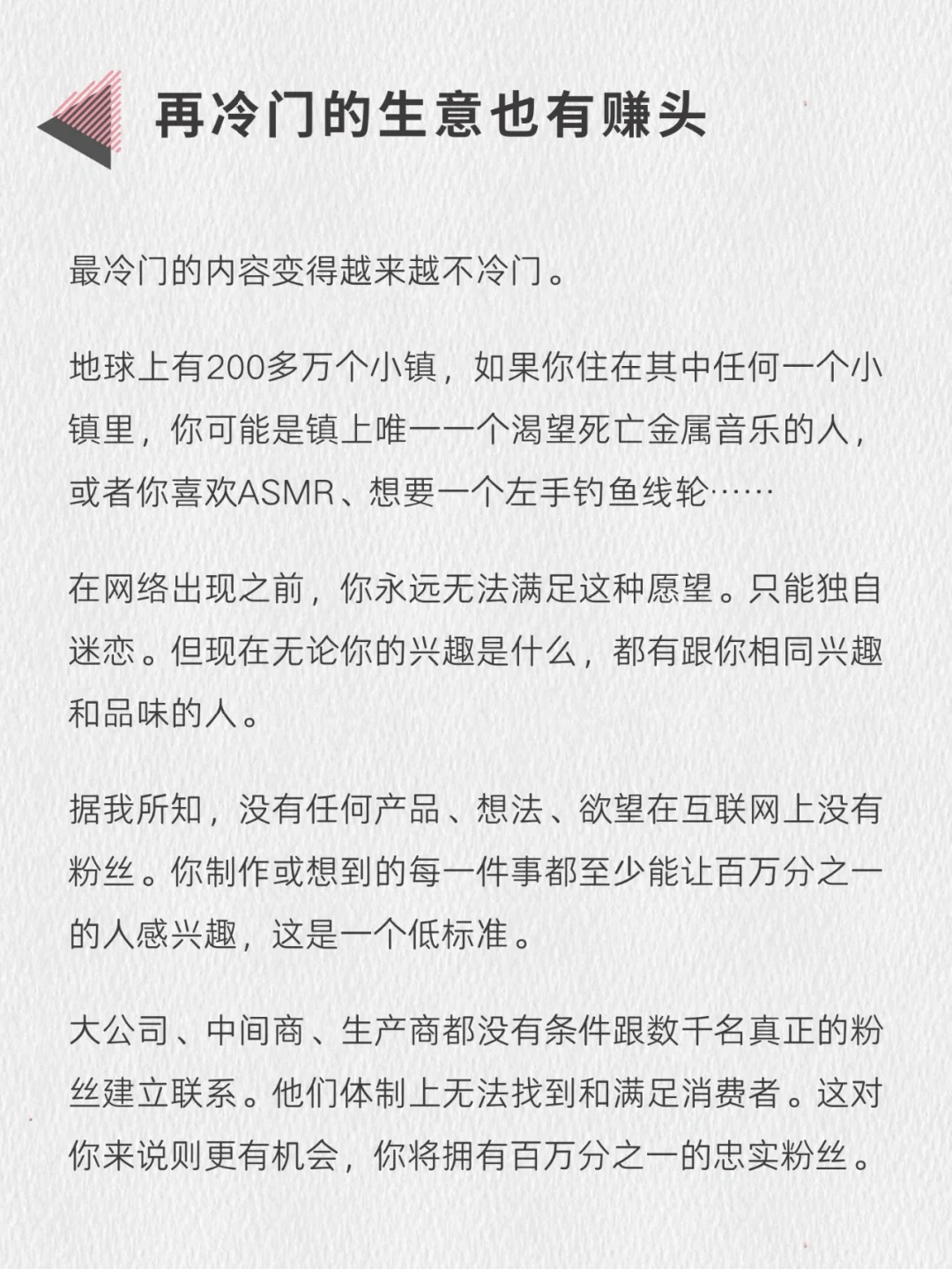 再冷门的生意也有赚头

最冷门的内容变得越来越不冷门。

地球上有200多万个小镇，如果你住在其中任何一个小镇里，你可能是镇上唯一一个渴望死亡金属音乐的人，或者你喜欢ASMR、想要一个左手钓鱼线轮……

在网络出现之前，你永远无法满足这种愿望。只能独自迷恋。但现在无论你的兴趣是什么，都有跟你相同兴趣和品味的人。

据我所知，没有任何产品、想法、欲望在互联网上没有粉丝。你制作或想到的每一件事都至少能让百万分之一的人感兴趣，这是一个低标准。

大公司、中间商、生产商都没有条件跟数千名真正的粉丝建立联系。他们体制上无法找到和满足消费者。这对你来说则更有机会，你将拥有百万分之一的忠实粉丝。